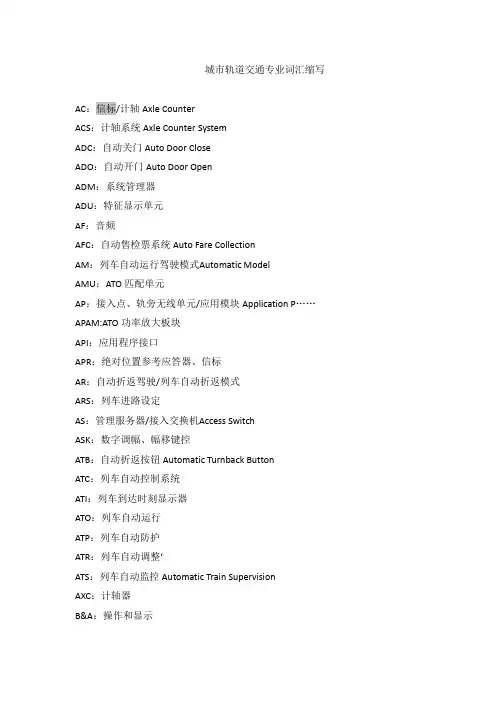 城市轨道交通专业词汇缩写

AC：信标/计轴 Axle Counter

ACS：计轴系统 Axle Counter System

ADC：自动关门 Auto Door Close

ADO：自动开门 Auto Door Open

ADM：系统管理器

ADU：特征显示单元

AF：音频

AFC：自动售检票系统 Auto Fare Collection

AM：列车自动运行驾驶模式Automatic Model

AMU：ATO 匹配单元

AP：接入点、轨旁无线单元/应用模块 Application P……

APAM:ATO 功率放大板块

API：应用程序接口

APR：绝对位置参考应答器、信标

AR：自动折返驾驶/列车自动折返模式

ARS：列车进路设定

AS：管理服务器/接入交换机Access Switch

ASK：数字调幅、幅移键控

ATB：自动折返按钮 Automatic Turnback Button

ATC：列车自动控制系统

ATI：列车到达时刻显示器

ATO：列车自动运行

ATP：列车自动防护

ATR：列车自动调整'

ATS：列车自动监控 Automatic Train Supervision

AXC：计轴器

B&A：操作和显示